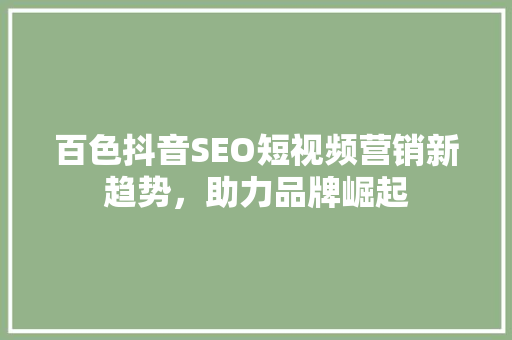 百色抖音SEO短视频营销新趋势，助力品牌崛起